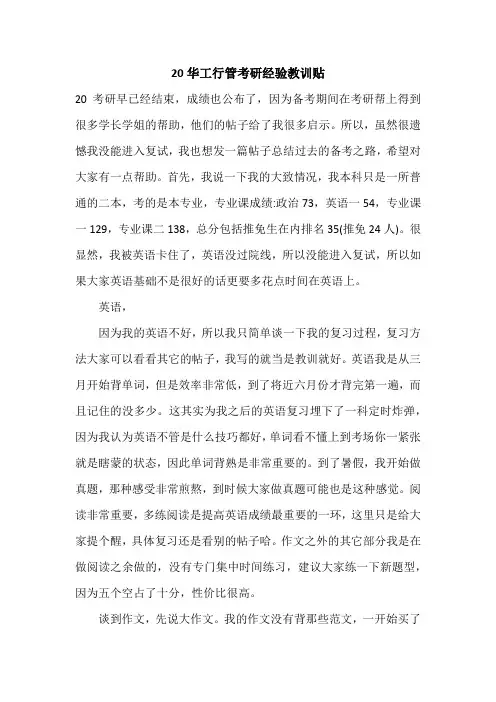 20 华工行管考研经验教训贴

20 考研早已经结束，成绩也公布了，因为备考期间在考研帮上得到很多学长学姐的帮助，他们的帖子给了我很多启示。所以，虽然很遗憾我没能进入复试，我也想发一篇帖子总结过去的备考之路，希望对大家有一点帮助。首先，我说一下我的大致情况，我本科只是一所普通的二本，考的是本专业，专业课成绩:政治 73，英语一 54，专业课一 129，专业课二 138，总分包括推免生在内排名 35(推免 24 人)。很显然，我被英语卡住了，英语没过院线，所以没能进入复试，所以如果大家英语基础不是很好的话更要多花点时间在英语上。

英语，

因为我的英语不好，所以我只简单谈一下我的复习过程，复习方法大家可以看看其它的帖子，我写的就当是教训就好。英语我是从三月开始背单词，但是效率非常低，到了将近六月份才背完第一遍，而且记住的没多少。这其实为我之后的英语复习埋下了一科定时炸弹，因为我认为英语不管是什么技巧都好，单词看不懂上到考场你一紧张就是瞎蒙的状态，因此单词背熟是非常重要的。到了暑假，我开始做真题，那种感受非常煎熬，到时候大家做真题可能也是这种感觉。阅读非常重要，多练阅读是提高英语成绩最重要的一环，这里只是给大家提个醒，具体复习还是看别的帖子哈。作文之外的其它部分我是在做阅读之余做的，没有专门集中时间练习，建议大家练一下新题型，因为五个空占了十分，性价比很高。

谈到作文，先说大作文。我的作文没有背那些范文，一开始买了